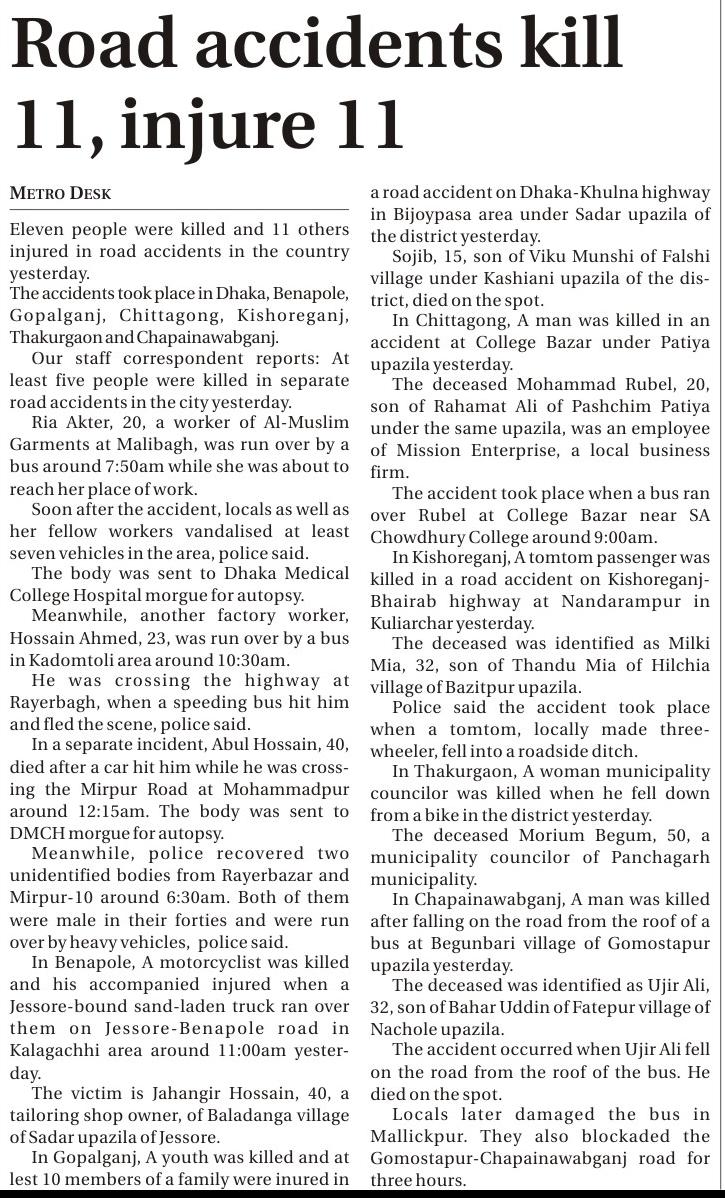 Road accidents kill 11, injure 11

METRO DESK

Eleven people were killed and 11 others injured in road accidents in the country yesterday.

The accidents took place in Dhaka, Benapole, Gopalganj, Chittagong, Kishoreganj, Thakurgaon and Chapainawabganj.

Our staff correspondent reports: At least five people were killed in separate road accidents in the city yesterday.

Ria Akter, 20, a worker of Al-Muslim Garments at Malibagh, was run over by a bus around 7:50am while she was about to reach her place of work.

Soon after the accident, locals as well as her fellow workers vandalised at least seven vehicles in the area, police said.

The body was sent to Dhaka Medical College Hospital morgue for autopsy.

Meanwhile, another factory worker, Hossain Ahmed, 23, was run over by a bus in Kadomtoli area around 10:30am.

He was crossing the highway at Rayerbagh, when a speeding bus hit him and fled the scene, police said.

In a separate incident, Abul Hossain, 40, died after a car hit him while he was crossing the Mirpur Road at Mohammadpur around 12:15am. The body was sent to DMCH morgue for autopsy.

Meanwhile, police recovered two unidentified bodies from Rayerbazar and Mirpur-10 around 6:30am. Both of them were male in their forties and were run over by heavy vehicles, police said.

In Benapole, A motorcyclist was killed and his accompanied injured when a Jessore-bound sand-laden truck ran over them on Jessore-Benapole road in Kalagachhi area around 11:00am yesterday.

The victim is Jahangir Hossain, 40, a tailoring shop owner, of Baladanga village of Sadar upazila of Jessore.

In Gopalganj, A youth was killed and at lest 10 members of a family were inured in a road accident on Dhaka-Khulna highway in Bijoypasa area under Sadar upazila of the district yesterday.

Sojib, 15, son of Viku Munshi of Falshi village under Kashiani upazila of the district, died on the spot.

In Chittagong, A man was killed in an accident at College Bazar under Patiya upazila yesterday.

The deceased Mohammad Rubel, 20, son of Rahamat Ali of Pashchim Patiya under the same upazila, was an employee of Mission Enterprise, a local business firm.

The accident took place when a bus ran over Rubel at College Bazar near SA Chowdhury College around 9:00am.

In Kishoreganj, A tomtom passenger was killed in a road accident on Kishoreganj-Bhairab highway at Nandarampur in Kuliarchar yesterday.

The deceased was identified as Milki Mia, 32, son of Thandu Mia of Hilchia village of Bazitpur upazila.

Police said the accident took place when a tomtom, locally made three-wheeler, fell into a roadside ditch.

In Thakurgaon, A woman municipality councilor was killed when he fell down from a bike in the district yesterday.

The deceased Morium Begum, 50, a municipality councilor of Panchagarh municipality.

In Chapainawabganj, A man was killed after falling on the road from the roof of a bus at Begunbari village of Gomostapur upazila yesterday.

The deceased was identified as Ujir Ali, 32, son of Bahar Uddin of Fatepur village of Nachole upazila.

The accident occurred when Ujir Ali fell on the road from the roof of the bus. He died on the spot.

Locals later damaged the bus in Mallickpur. They also blockaded the Gomostapur-Chapainawabganj road for three hours.